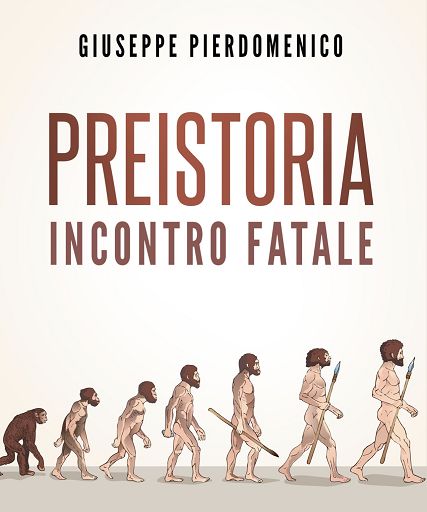 GIUSEPPE PIERDOMENICO

PREISTORIA
INCONTRO FATALE